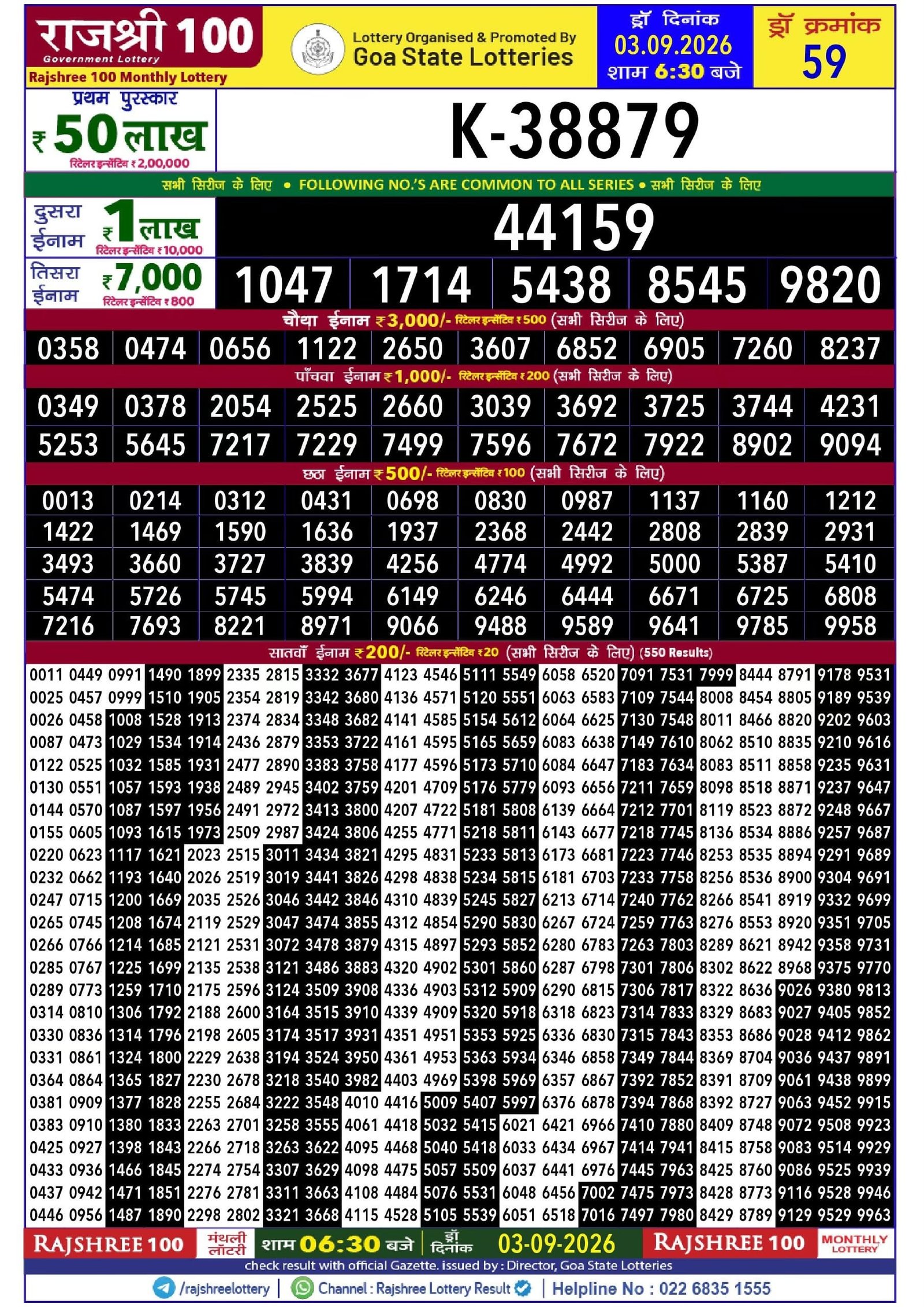 राजश्री 100
Government Lottery
Rajshree 100 Monthly Lottery

Lottery Organised & Promoted By
Goa State Lotteries

ड्रॉ दिनांक
03.09.2026
शाम 6:30 बजे

ड्रॉ क्रमांक
59

प्रथम पुरस्कार
₹ 50 लाख
रिटेलर इन्सेंटिव ₹ 2,00,000

K-38879

सभी सिरीज के लिए • FOLLOWING NO.'S ARE COMMON TO ALL SERIES • सभी सिरीज के लिए

दुसरा ईनाम ₹ 1 लाख
रिटेलर इन्सेंटिव ₹ 10,000

44159

तिसरा ईनाम ₹ 7,000
रिटेलर इन्सेंटिव ₹ 800

1047 1714 5438 8545 9820

चौथा ईनाम ₹ 3,000/- रिटेलर इन्सेंटिव ₹ 500 (सभी सिरीज के लिए)

0358 0474 0656 1122 2650 3607 6852 6905 7260 8237

पाँचवा ईनाम ₹ 1,000/- रिटेलर इन्सेंटिव ₹ 200 (सभी सिरीज के लिए)

0349 0378 2054 2525 2660 3039 3692 3725 3744 4231
5253 5645 7217 7229 7499 7596 7672 7922 8902 9094

छठा ईनाम ₹ 500/- रिटेलर इन्सेंटिव ₹ 100 (सभी सिरीज के लिए)

0013 0214 0312 0431 0698 0830 0987 1137 1160 1212
1422 1469 1590 1636 1937 2368 2442 2808 2839 2931
3493 3660 3727 3839 4256 4774 4992 5000 5387 5410
5474 5726 5745 5994 6149 6246 6444 6671 6725 6808
7216 7693 8221 8971 9066 9488 9589 9641 9785 9958

सातवाँ ईनाम ₹ 200/- रिटेलर इन्सेंटिव ₹ 20 (सभी सिरीज के लिए) (550 Results)

0011 0449 0991 1490 1899 2335 2815 3332 3677 4123 4546 5111 5549 6058 6520 7091 7531 7999 8444 8791 9178 9531
0025 0457 0999 1510 1905 2354 2819 3342 3680 4136 4571 5120 5551 6063 6583 7109 7544 8008 8454 8805 9189 9539
0026 0458 1008 1528 1913 2374 2834 3348 3682 4141 4585 5154 5612 6064 6625 7130 7548 8011 8466 8820 9202 9603
0087 0473 1029 1534 1914 2436 2879 3353 3722 4161 4595 5165 5659 6083 6638 7149 7610 8062 8510 8835 9210 9616
0122 0525 1032 1585 1931 2477 2890 3383 3758 4177 4596 5173 5710 6084 6647 7183 7634 8083 8511 8858 9235 9631
0130 0551 1057 1593 1938 2489 2945 3402 3759 4201 4709 5176 5779 6093 6656 7211 7659 8098 8518 8871 9237 9647
0144 0570 1087 1597 1956 2491 2972 3413 3800 4207 4722 5181 5808 6139 6664 7212 7701 8119 8523 8872 9248 9667
0155 0605 1093 1615 1973 2509 2987 3424 3806 4255 4771 5218 5811 6143 6677 7218 7745 8136 8534 8886 9257 9687
0220 0623 1117 1621 2023 2515 3011 3434 3821 4295 4831 5233 5813 6173 6681 7223 7746 8253 8535 8894 9291 9689
0232 0662 1193 1640 2026 2519 3019 3441 3826 4298 4838 5234 5815 6181 6703 7233 7758 8256 8536 8900 9304 9691
0247 0715 1200 1669 2035 2526 3046 3442 3846 4310 4839 5245 5827 6213 6714 7240 7762 8266 8541 8919 9332 9699
0265 0745 1208 1674 2119 2529 3047 3474 3855 4312 4854 5290 5830 6267 6724 7259 7763 8276 8553 8920 9351 9705
0266 0766 1214 1685 2121 2531 3072 3478 3879 4315 4897 5293 5852 6280 6783 7263 7803 8289 8621 8942 9358 9731
0285 0767 1225 1699 2135 2538 3121 3486 3883 4320 4902 5301 5860 6287 6798 7301 7806 8302 8622 8968 9375 9770
0289 0773 1259 1710 2175 2596 3124 3509 3908 4336 4903 5312 5909 6290 6815 7306 7817 8322 8636 9026 9380 9813
0314 0810 1306 1792 2188 2600 3164 3515 3910 4339 4909 5320 5918 6318 6823 7314 7833 8329 8683 9027 9405 9852
0330 0836 1314 1796 2198 2605 3174 3517 3931 4351 4951 5353 5925 6336 6830 7315 7843 8353 8686 9028 9412 9862
0331 0861 1324 1800 2229 2638 3194 3524 3950 4361 4953 5363 5934 6346 6858 7349 7844 8369 8704 9036 9437 9891
0364 0864 1365 1827 2230 2678 3218 3540 3982 4403 4969 5398 5969 6357 6867 7392 7852 8391 8709 9061 9438 9899
0381 0909 1377 1828 2255 2684 3222 3548 4010 4416 5009 5407 5997 6376 6878 7394 7868 8392 8727 9063 9452 9915
0383 0910 1380 1833 2263 2701 3258 3555 4061 4418 5032 5415 6021 6421 6966 7410 7880 8409 8748 9072 9508 9923
0425 0927 1398 1843 2266 2718 3263 3622 4095 4468 5040 5418 6033 6434 6967 7414 7941 8415 8758 9083 9514 9929
0433 0936 1466 1845 2274 2754 3307 3629 4098 4475 5057 5509 6037 6441 6976 7445 7963 8425 8760 9086 9525 9939
0437 0942 1471 1851 2276 2781 3311 3663 4108 4484 5076 5531 6048 6456 7002 7475 7973 8428 8773 9116 9528 9946
0446 0956 1487 1890 2298 2802 3321 3668 4115 4528 5105 5539 6051 6518 7016 7497 7980 8429 8789 9129 9529 9963

RAJSHREE 100 मंथली लॉटरी शाम 06:30 बजे ड्रॉ दिनांक 03-09-2026 RAJSHREE 100 MONTHLY LOTTERY

check result with official Gazette. issued by : Director, Goa State Lotteries

/rajshreelottery | Channel : Rajshree Lottery Result | Helpline No : 022 6835 1555